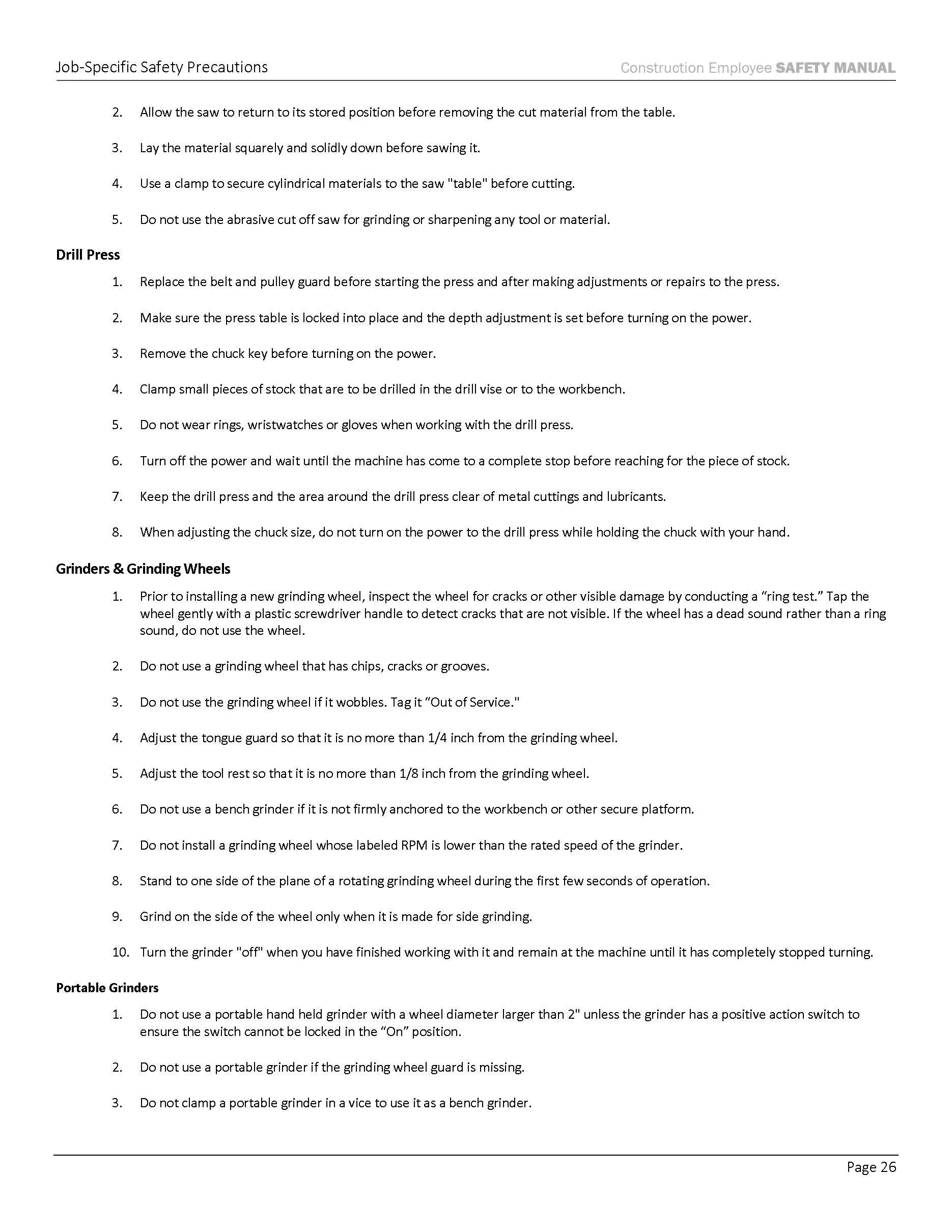 Job-Specific Safety Precautions

Construction Employee SAFETY MANUAL

2. Allow the saw to return to its stored position before removing the cut material from the table.

3. Lay the material squarely and solidly down before sawing it.

4. Use a clamp to secure cylindrical materials to the saw "table" before cutting.

5. Do not use the abrasive cut off saw for grinding or sharpening any tool or material.

Drill Press

1. Replace the belt and pulley guard before starting the press and after making adjustments or repairs to the press.

2. Make sure the press table is locked into place and the depth adjustment is set before turning on the power.

3. Remove the chuck key before turning on the power.

4. Clamp small pieces of stock that are to be drilled in the drill vise or to the workbench.

5. Do not wear rings, wristwatches or gloves when working with the drill press.

6. Turn off the power and wait until the machine has come to a complete stop before reaching for the piece of stock.

7. Keep the drill press and the area around the drill press clear of metal cuttings and lubricants.

8. When adjusting the chuck size, do not turn on the power to the drill press while holding the chuck with your hand.

Grinders & Grinding Wheels

1. Prior to installing a new grinding wheel, inspect the wheel for cracks or other visible damage by conducting a “ring test.” Tap the wheel gently with a plastic screwdriver handle to detect cracks that are not visible. If the wheel has a dead sound rather than a ring sound, do not use the wheel.

2. Do not use a grinding wheel that has chips, cracks or grooves.

3. Do not use the grinding wheel if it wobbles. Tag it “Out of Service."

4. Adjust the tongue guard so that it is no more than 1/4 inch from the grinding wheel.

5. Adjust the tool rest so that it is no more than 1/8 inch from the grinding wheel.

6. Do not use a bench grinder if it is not firmly anchored to the workbench or other secure platform.

7. Do not install a grinding wheel whose labeled RPM is lower than the rated speed of the grinder.

8. Stand to one side of the plane of a rotating grinding wheel during the first few seconds of operation.

9. Grind on the side of the wheel only when it is made for side grinding.

10. Turn the grinder "off" when you have finished working with it and remain at the machine until it has completely stopped turning.

Portable Grinders

1. Do not use a portable hand held grinder with a wheel diameter larger than 2" unless the grinder has a positive action switch to ensure the switch cannot be locked in the “On” position.

2. Do not use a portable grinder if the grinding wheel guard is missing.

3. Do not clamp a portable grinder in a vice to use it as a bench grinder.

Page 26